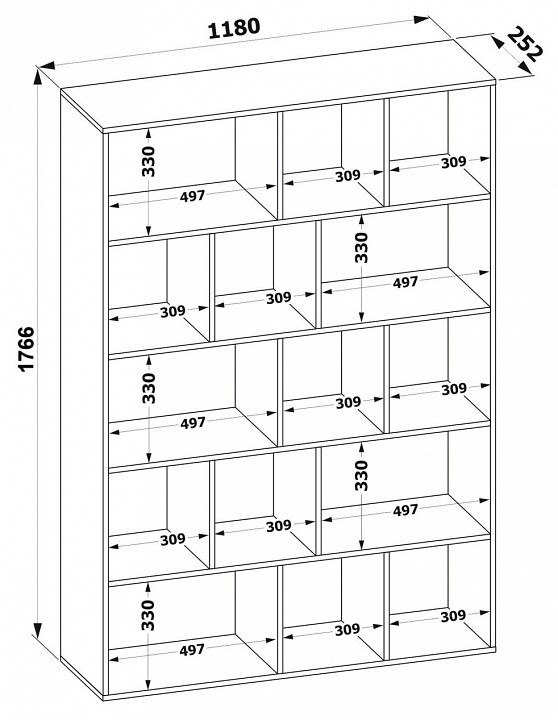 1180
252
1766
330
497
309
309
309
309
330
497
330
497
309
309
309
309
330
497
330
497
309
309